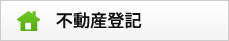 不動産登記